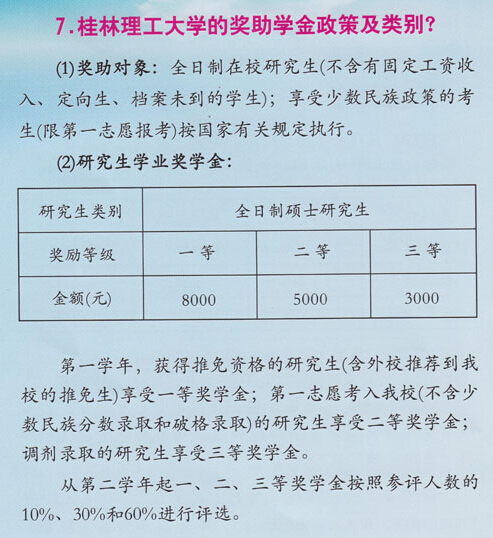 7.桂林理工大学的奖助学金政策及类别?

(1)奖助对象：全日制在校研究生(不含有固定工资收入、定向生、档案未到的学生)；享受少数民族政策的考生(限第一志愿报考)按国家有关规定执行。

(2)研究生学业奖学金：

| 研究生类别 | 全日制硕士研究生 | | |
|---|---|---|---|
| 奖励等级 | 一等 | 二等 | 三等 |
| 金额(元) | 8000 | 5000 | 3000 |

第一学年，获得推免资格的研究生(含外校推荐到我校的推免生)享受一等奖学金；第一志愿考入我校(不含少数民族分数录取和破格录取)的研究生享受二等奖学金；调剂录取的研究生享受三等奖学金。

从第二学年起一、二、三等奖学金按照参评人数的10%、30%和60%进行评选。